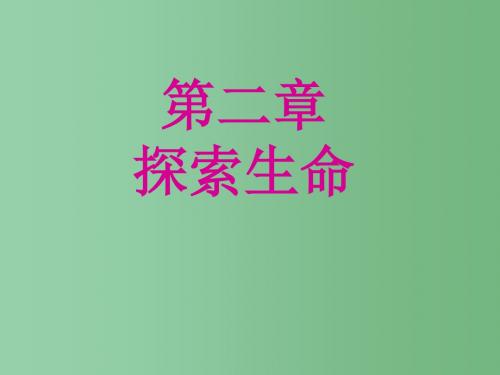 第二章
探索生命